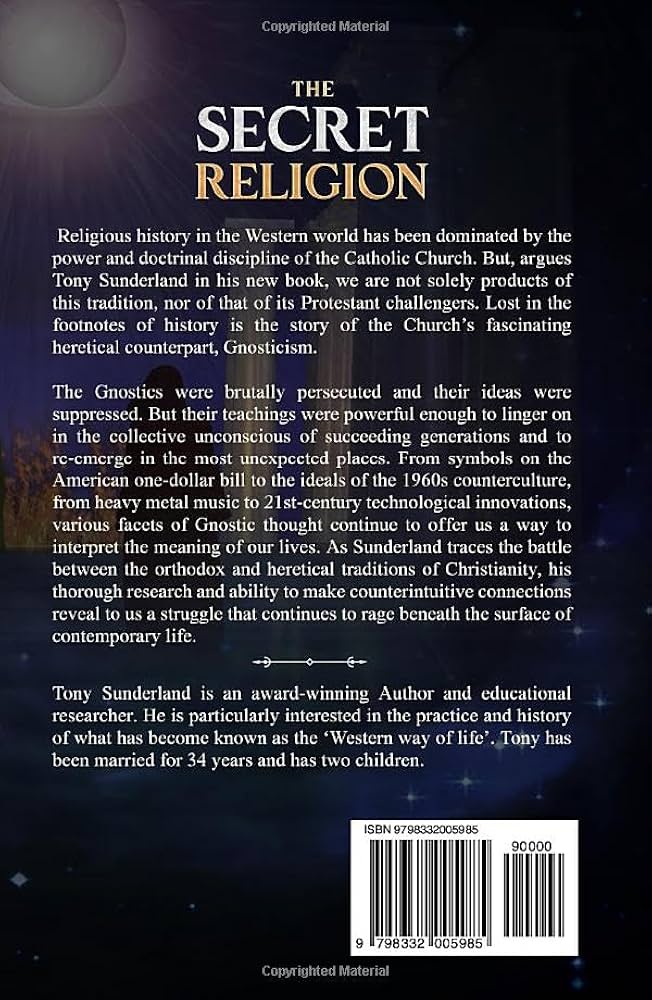 Copyrighted Material

THE SECRET RELIGION

Religious history in the Western world has been dominated by the power and doctrinal discipline of the Catholic Church. But, argues Tony Sunderland in his new book, we are not solely products of this tradition, nor of that of its Protestant challengers. Lost in the footnotes of history is the story of the Church's fascinating heretical counterpart, Gnosticism.

The Gnostics were brutally persecuted and their ideas were suppressed. But their teachings were powerful enough to linger on in the collective unconscious of succeeding generations and to re-emerge in the most unexpected places. From symbols on the American one-dollar bill to the ideals of the 1960s counterculture, from heavy metal music to 21st-century technological innovations, various facets of Gnostic thought continue to offer us a way to interpret the meaning of our lives. As Sunderland traces the battle between the orthodox and heretical traditions of Christianity, his thorough research and ability to make counterintuitive connections reveal to us a struggle that continues to rage beneath the surface of contemporary life.

Tony Sunderland is an award-winning Author and educational researcher. He is particularly interested in the practice and history of what has become known as the 'Western way of life'. Tony has been married for 34 years and has two children.

ISBN 9798332005985

90000

9 798332 005985

Copyrighted Material